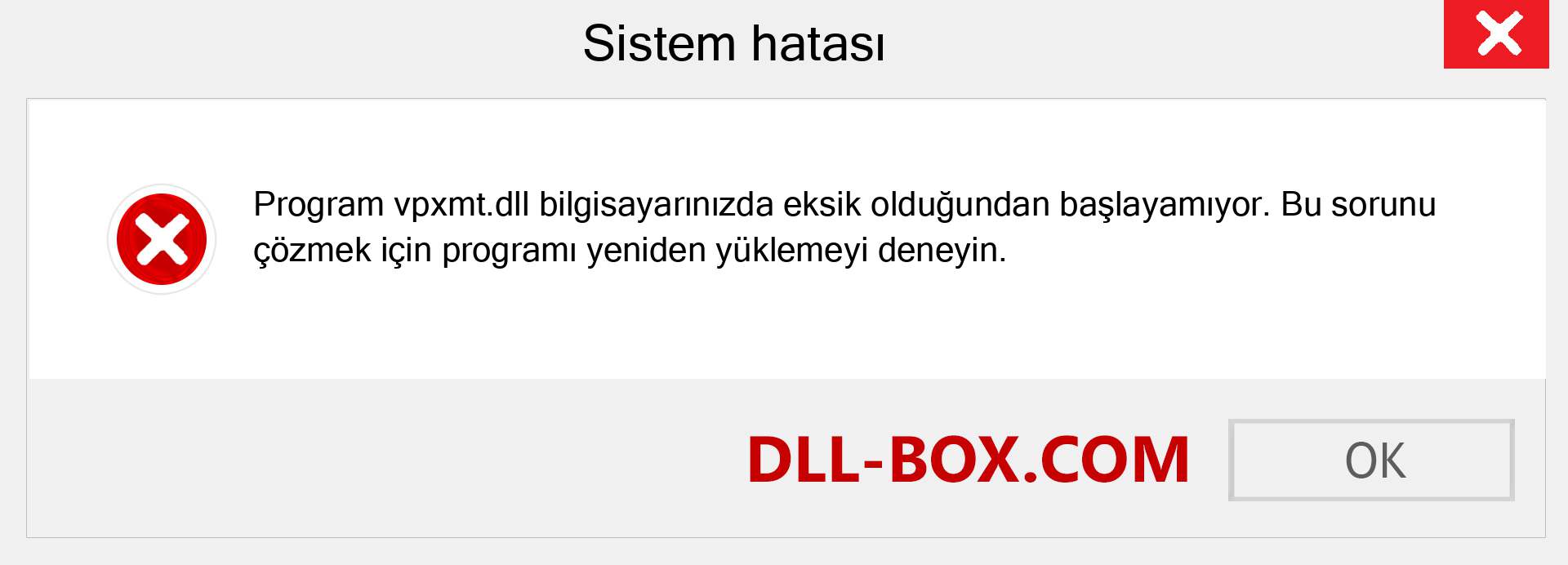 Sistem hatası

Program vpxmt.dll bilgisayarınızda eksik olduğundan başlayamıyor. Bu sorunu çözmek için programı yeniden yüklemeyi deneyin.

DLL-BOX.COM

OK